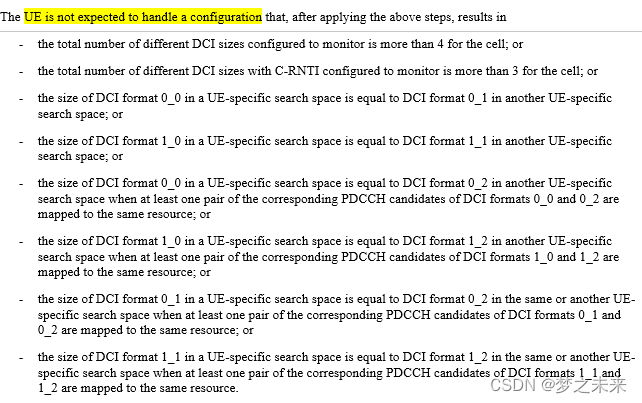 The UE is not expected to handle a configuration that, after applying the above steps, results in

- the total number of different DCI sizes configured to monitor is more than 4 for the cell; or

- the total number of different DCI sizes with C-RNTI configured to monitor is more than 3 for the cell; or

- the size of DCI format 0_0 in a UE-specific search space is equal to DCI format 0_1 in another UE-specific search space; or

- the size of DCI format 1_0 in a UE-specific search space is equal to DCI format 1_1 in another UE-specific search space; or

- the size of DCI format 0_0 in a UE-specific search space is equal to DCI format 0_2 in another UE-specific search space when at least one pair of the corresponding PDCCH candidates of DCI formats 0_0 and 0_2 are mapped to the same resource; or

- the size of DCI format 1_0 in a UE-specific search space is equal to DCI format 1_2 in another UE-specific search space when at least one pair of the corresponding PDCCH candidates of DCI formats 1_0 and 1_2 are mapped to the same resource; or

- the size of DCI format 0_1 in a UE-specific search space is equal to DCI format 0_2 in the same or another UE-specific search space when at least one pair of the corresponding PDCCH candidates of DCI formats 0_1 and 0_2 are mapped to the same resource; or

- the size of DCI format 1_1 in a UE-specific search space is equal to DCI format 1_2 in the same or another UE-specific search space when at least one pair of the corresponding PDCCH candidates of DCI formats 1_1 and 1_2 are mapped to the same resource.

CSDN @梦之未来